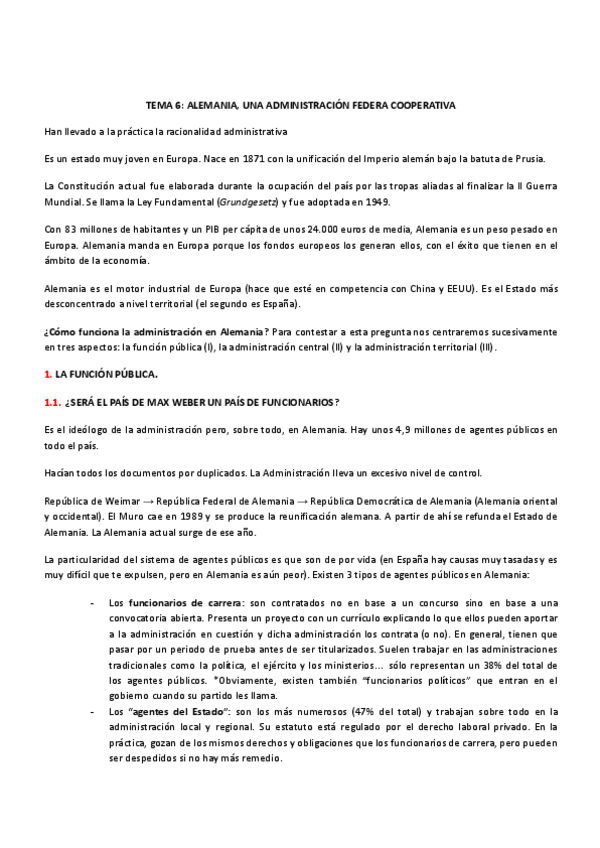 TEMA 6: ALEMANIA, UNA ADMINISTRACIÓN FEDERA COOPERATIVA

Han llevado a la práctica la racionalidad administrativa

Es un estado muy joven en Europa. Nace en 1871 con la unificación del Imperio alemán bajo la batuta de Prusia.

La Constitución actual fue elaborada durante la ocupación del país por las tropas aliadas al finalizar la II Guerra Mundial. Se llama la Ley Fundamental (Grundgesetz) y fue adoptada en 1949.

Con 83 millones de habitantes y un PIB per cápita de unos 24.000 euros de media, Alemania es un peso pesado en Europa. Alemania manda en Europa porque los fondos europeos los generan ellos, con el éxito que tienen en el ámbito de la economía.

Alemania es el motor industrial de Europa (hace que esté en competencia con China y EEUU). Es el Estado más desconcentrado a nivel territorial (el segundo es España).

¿Cómo funciona la administración en Alemania? Para contestar a esta pregunta nos centraremos sucesivamente en tres aspectos: la función pública (I), la administración central (II) y la administración territorial (III).

1. LA FUNCIÓN PÚBLICA.

1.1. ¿SERÁ EL PAÍS DE MAX WEBER UN PAÍS DE FUNCIONARIOS?

Es el ideólogo de la administración pero, sobre todo, en Alemania. Hay unos 4,9 millones de agentes públicos en todo el país.

Hacían todos los documentos por duplicados. La Administración lleva un excesivo nivel de control.

República de Weimar → República Federal de Alemania → República Democrática de Alemania (Alemania oriental y occidental). El Muro cae en 1989 y se produce la reunificación alemana. A partir de ahí se refunda el Estado de Alemania. La Alemania actual surge de ese año.

La particularidad del sistema de agentes públicos es que son de por vida (en España hay causas muy tasadas y es muy difícil que te expulsen, pero en Alemania es aún peor). Existen 3 tipos de agentes públicos en Alemania:

- Los funcionarios de carrera: son contratados no en base a un concurso sino en base a una convocatoria abierta. Presenta un proyecto con un currículo explicando lo que ellos pueden aportar a la administración en cuestión y dicha administración los contrata (o no). En general, tienen que pasar por un periodo de prueba antes de ser titularizados. Suelen trabajar en las administraciones tradicionales como la política, el ejército y los ministerios… sólo representan un 38% del total de los agentes públicos. *Obviamente, existen también "funcionarios políticos" que entran en el gobierno cuando su partido les llama.
- Los "agentes del Estado": son los más numerosos (47% del total) y trabajan sobre todo en la administración local y regional. Su estatuto está regulado por el derecho laboral privado. En la práctica, gozan de los mismos derechos y obligaciones que los funcionarios de carrera, pero pueden ser despedidos si no hay más remedio.